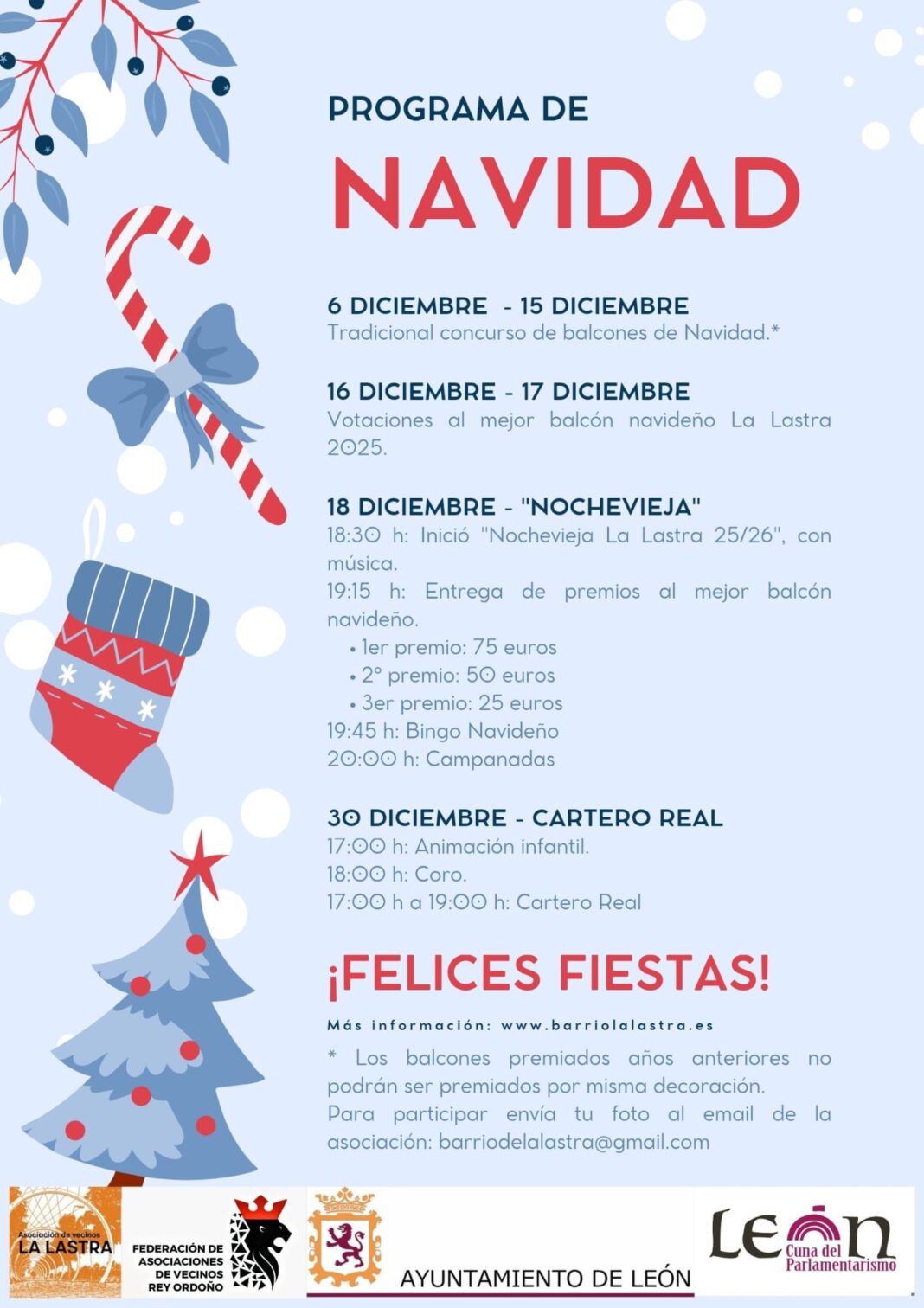 PROGRAMA DE

NAVIDAD

6 DICIEMBRE - 15 DICIEMBRE
Tradicional concurso de balcones de Navidad.*

16 DICIEMBRE - 17 DICIEMBRE
Votaciones al mejor balcón navideño La Lastra 2025.

18 DICIEMBRE - "NOCHEVIEJA"
18:30 h: Inició "Nochevieja La Lastra 25/26", con música.
19:15 h: Entrega de premios al mejor balcón navideño.
• 1er premio: 75 euros
• 2º premio: 50 euros
• 3er premio: 25 euros
19:45 h: Bingo Navideño
20:00 h: Campanadas

30 DICIEMBRE - CARTERO REAL
17:00 h: Animación infantil.
18:00 h: Coro.
17:00 h a 19:00 h: Cartero Real

¡FELICES FIESTAS!

Más información: www.barriolalastra.es

* Los balcones premiados años anteriores no podrán ser premiados por misma decoración.
Para participar envía tu foto al email de la asociación: barriodelalastra@gmail.com

Asociación de vecinos LA LASTRA

FEDERACIÓN DE ASOCIACIONES DE VECINOS REY ORDOÑO

AYUNTAMIENTO DE LEÓN

León Cuna del Parlamentarismo